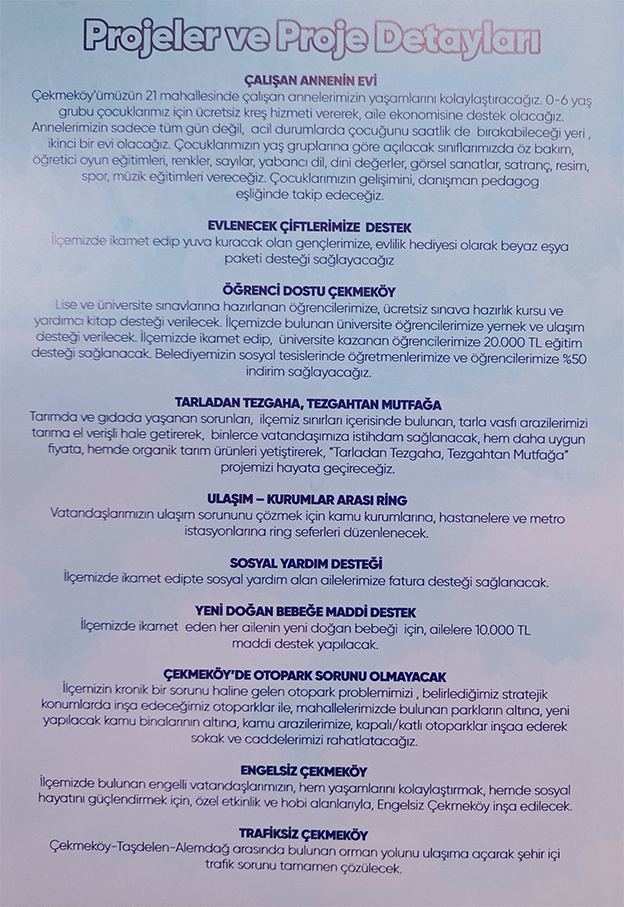 Projeler ve Proje Detayları

ÇALIŞAN ANNENİN EVİ
Çekmeköy'ümüzün 21 mahallesinde çalışan annelerimizin yaşamlarını kolaylaştıracağız. 0-6 yaş grubu çocuklarımız için ücretsiz kreş hizmeti vererek, aile ekonomisine destek olacağız. Annelerimizin sadece tüm gün değil, acil durumlarda çocuğunu saatlik de bırakabileceği yeri , ikinci bir evi olacağız. Çocuklarımızın yaş gruplarına göre açılacak sınıflarımızda öz bakım, öğretici oyun eğitimleri, renkler, sayılar, yabancı dil, dini değerler, görsel sanatlar, satranç, resim, spor, müzik eğitimleri vereceğiz. Çocuklarımızın gelişimini, danışman pedagog eşliğinde takip edeceğiz.

EVLENECEK ÇİFTLERİMİZE DESTEK
İlçemizde ikamet edip yuva kuracak olan gençlerimize, evlilik hediyesi olarak beyaz eşya paketi desteği sağlayacağız

ÖĞRENCİ DOSTU ÇEKMEKÖY
Lise ve üniversite sınavlarına hazırlanan öğrencilerimize, ücretsiz sınava hazırlık kursu ve yardımcı kitap desteği verilecek. İlçemizde bulunan üniversite öğrencilerimize yemek ve ulaşım desteği verilecek. İlçemizde ikamet edip, üniversite kazanan öğrencilerimize 20.000 TL eğitim desteği sağlanacak. Belediyemizin sosyal tesislerinde öğretmenlerimize ve öğrencilerimize %50 indirim sağlayacağız.

TARLADAN TEZGAHA, TEZGAHTAN MUTFAĞA
Tarımda ve gıdada yaşanan sorunları, ilçemiz sınırları içerisinde bulunan, tarla vasfı arazilerimizi tarıma el verişli hale getirerek, binlerce vatandaşımıza istihdam sağlanacak, hem daha uygun fiyata, hemde organik tarım ürünleri yetiştirerek, "Tarladan Tezgaha, Tezgahtan Mutfağa" projemizi hayata geçireceğiz.

ULAŞIM – KURUMLAR ARASI RİNG
Vatandaşlarımızın ulaşım sorununu çözmek için kamu kurumlarına, hastanelere ve metro istasyonlarına ring seferleri düzenlenecek.

SOSYAL YARDIM DESTEĞİ
İlçemizde ikamet edipte sosyal yardım alan ailelerimize fatura desteği sağlanacak.

YENİ DOĞAN BEBEĞE MADDİ DESTEK
İlçemizde ikamet eden her ailenin yeni doğan bebeği için, ailelere 10.000 TL maddi destek yapılacak.

ÇEKMEKÖY'DE OTOPARK SORUNU OLMAYACAK
İlçemizin kronik bir sorunu haline gelen otopark problemimizi , belirlediğimiz stratejik konumlarda inşa edeceğimiz otoparklar ile, mahallelerimizde bulunan parkların altına, yeni yapılacak kamu binalarının altına, kamu arazilerimize, kapalı/katlı otoparklar inşaa ederek sokak ve caddelerimizi rahatlatacağız.

ENGELSİZ ÇEKMEKÖY
İlçemizde bulunan engelli vatandaşlarımızın, hem yaşamlarını kolaylaştırmak, hemde sosyal hayatını güçlendirmek için, özel etkinlik ve hobi alanlarıyla, Engelsiz Çekmeköy inşa edilecek.

TRAFİKSİZ ÇEKMEKÖY
Çekmeköy-Taşdelen-Alemdağ arasında bulunan orman yolunu ulaşıma açarak şehir içi trafik sorunu tamamen çözülecek.